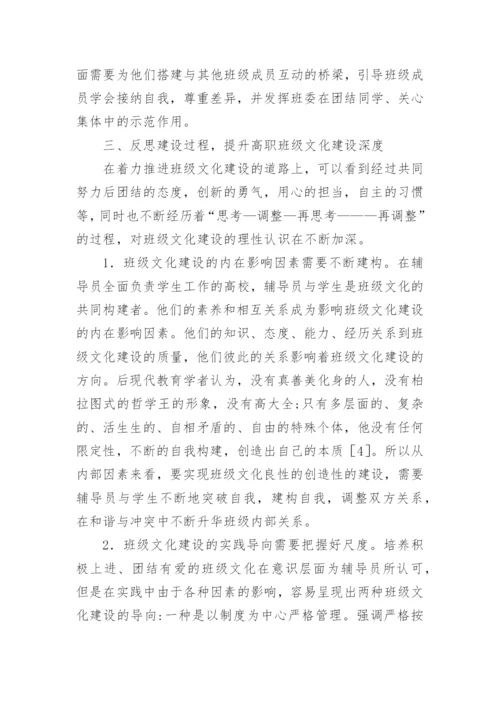 面需要为他们搭建与其他班级成员互动的桥梁，引导班级成员学会接纳自我，尊重差异，并发挥班委在团结同学、关心集体中的示范作用。

三、反思建设过程，提升高职班级文化建设深度

在着力推进班级文化建设的道路上，可以看到经过共同努力后团结的态度，创新的勇气，用心的担当，自主的习惯等，同时也不断经历着“思考—调整—再思考———再调整”的过程，对班级文化建设的理性认识在不断加深。

1．班级文化建设的内在影响因素需要不断建构。在辅导员全面负责学生工作的高校，辅导员与学生是班级文化的共同构建者。他们的素养和相互关系成为影响班级文化建设的内在影响因素。他们的知识、态度、能力、经历关系到班级文化建设的质量，他们彼此的关系影响着班级文化建设的方向。后现代教育学者认为，没有真善美化身的人，没有柏拉图式的哲学王的形象，没有高大全;只有多层面的、复杂的、活生生的、自相矛盾的、自由的特殊个体，他没有任何限定性，不断的自我构建，创造出自己的本质［4］。所以从内部因素来看，要实现班级文化良性的创造性的建设，需要辅导员与学生不断地突破自我，建构自我，调整双方关系，在和谐与冲突中不断升华班级内部关系。

2．班级文化建设的实践导向需要把握好尺度。培养积极上进、团结有爱的班级文化在意识层面为辅导员所认可，但是在实践中由于各种因素的影响，容易呈现出两种班级文化建设的导向:一种是以制度为中心严格管理。强调严格按